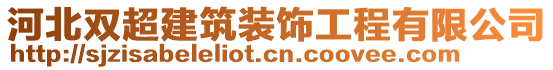 河北双超建筑装饰工程有限公司
http://sjzisabeleliot.cn.coovee.com